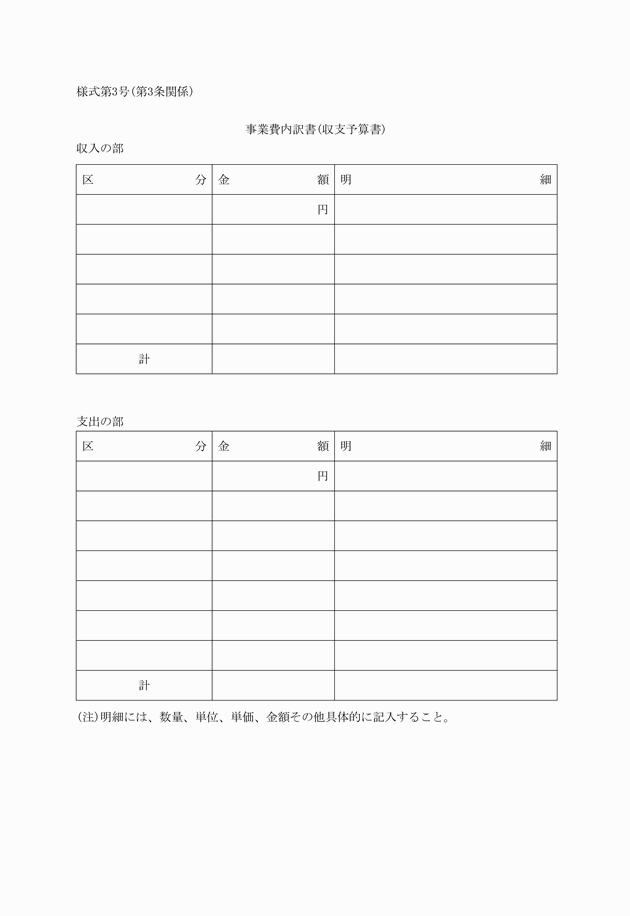 様式第3号(第3条関係)

事業費内訳書(収支予算書)

収入の部

| 区　　　分 | 金　　　額 | 明　　　細 |
|---|---|---|
| | 円 | |
| | | |
| | | |
| | | |
| | | |
| 計 | | |

支出の部

| 区　　　分 | 金　　　額 | 明　　　細 |
|---|---|---|
| | 円 | |
| | | |
| | | |
| | | |
| | | |
| | | |
| | | |
| 計 | | |

(注)明細には、数量、単位、単価、金額その他具体的に記入すること。